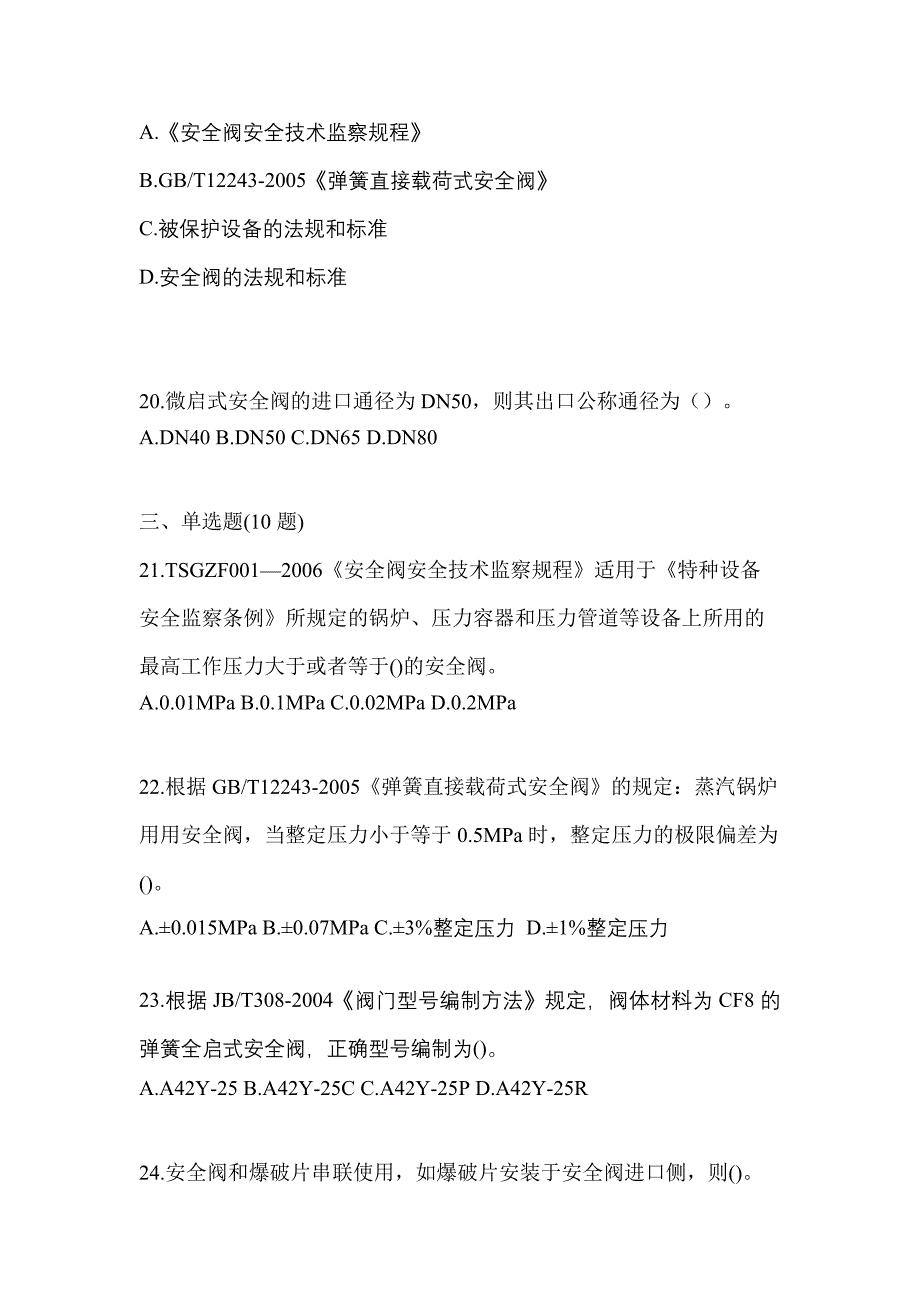 A.《安全阀安全技术监察规程》

B.GB/T12243-2005《弹簧直接载荷式安全阀》

C.被保护设备的法规和标准

D.安全阀的法规和标准

20.微启式安全阀的进口通径为 DN50，则其出口公称通径为（）。
A.DN40 B.DN50 C.DN65 D.DN80

三、单选题(10 题)

21.TSGZF001—2006《安全阀安全技术监察规程》适用于《特种设备安全监察条例》所规定的锅炉、压力容器和压力管道等设备上所用的最高工作压力大于或者等于()的安全阀。
A.0.01MPa B.0.1MPa C.0.02MPa D.0.2MPa

22.根据 GB/T12243-2005《弹簧直接载荷式安全阀》的规定：蒸汽锅炉用用安全阀，当整定压力小于等于 0.5MPa 时，整定压力的极限偏差为()。
A.±0.015MPa B.±0.07MPa C.±3%整定压力 D.±1%整定压力

23.根据 JB/T308-2004《阀门型号编制方法》规定，阀体材料为 CF8 的弹簧全启式安全阀，正确型号编制为()。
A.A42Y-25 B.A42Y-25C C.A42Y-25P D.A42Y-25R

24.安全阀和爆破片串联使用，如爆破片安装于安全阀进口侧，则()。